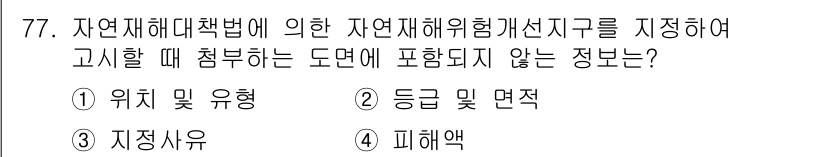 77. 자연재해대책법에 의한 자연재해위험개선지구를 지정하여 고시할 때 첨부하는 도면에 포함되지 않는 정보는?

① 위치 및 유형
② 등급 및 면적
③ 지정사유
④ 피해액